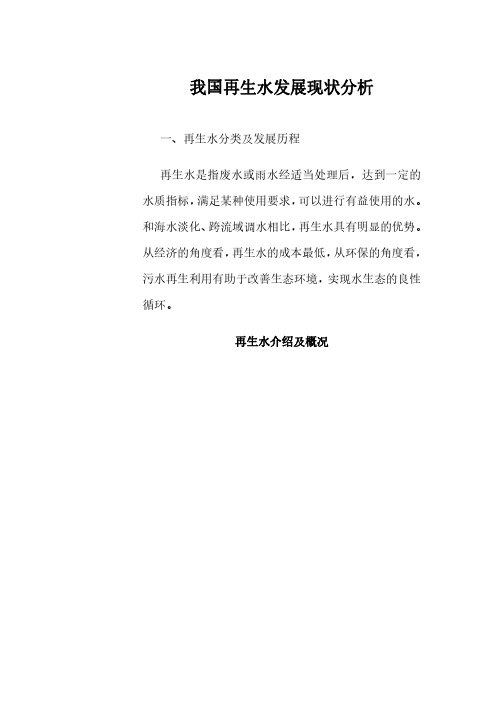 我国再生水发展现状分析

一、再生水分类及发展历程

再生水是指废水或雨水经适当处理后，达到一定的水质指标，满足某种使用要求，可以进行有益使用的水。和海水淡化、跨流域调水相比，再生水具有明显的优势。从经济的角度看，再生水的成本最低，从环保的角度看，污水再生利用有助于改善生态环境，实现水生态的良性循环。

再生水介绍及概况